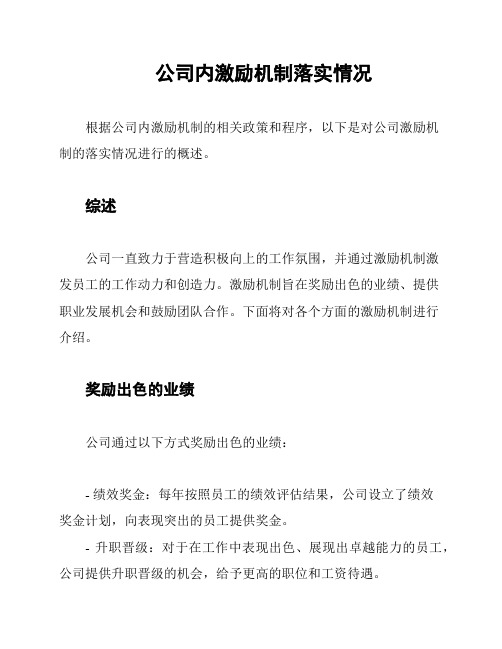 公司内激励机制落实情况

根据公司内激励机制的相关政策和程序，以下是对公司激励机制的落实情况进行的概述。

综述

公司一直致力于营造积极向上的工作氛围，并通过激励机制激发员工的工作动力和创造力。激励机制旨在奖励出色的业绩、提供职业发展机会和鼓励团队合作。下面将对各个方面的激励机制进行介绍。

奖励出色的业绩

公司通过以下方式奖励出色的业绩：

- 绩效奖金：每年按照员工的绩效评估结果，公司设立了绩效奖金计划，向表现突出的员工提供奖金。
- 升职晋级：对于在工作中表现出色、展现出卓越能力的员工，公司提供升职晋级的机会，给予更高的职位和工资待遇。